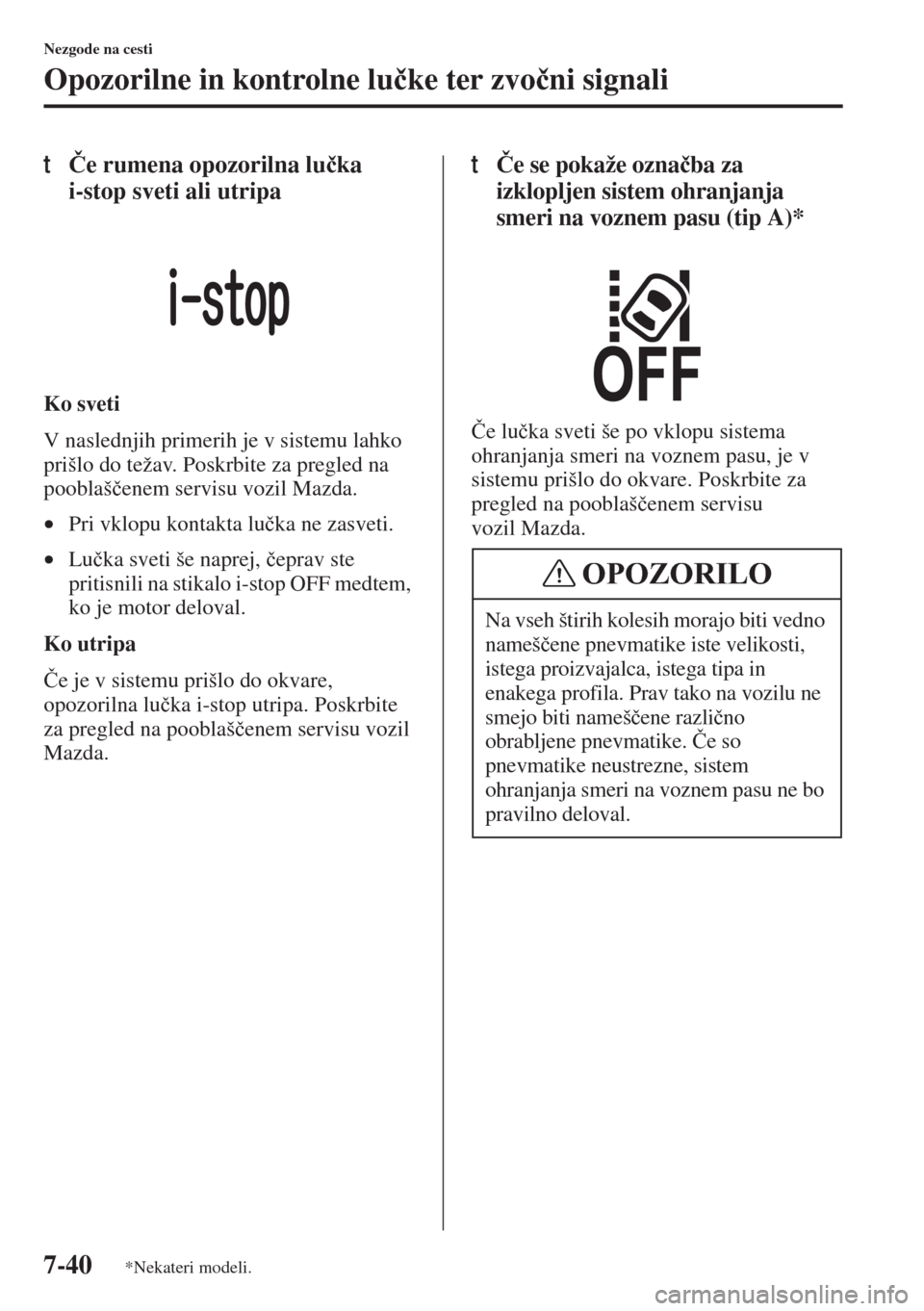 Nezgode na cesti

Opozorilne in kontrolne lučke ter zvočni signali

t Če rumena opozorilna lučka i-stop sveti ali utripa

i-stop

Ko sveti

V naslednjih primerih je v sistemu lahko prišlo do težav. Poskrbite za pregled na pooblaščenem servisu vozil Mazda.

• Pri vklopu kontakta lučka ne zasveti.

• Lučka sveti še naprej, čeprav ste pritisnili na stikalo i-stop OFF medtem, ko je motor deloval.

Ko utripa

Če je v sistemu prišlo do okvare, opozorilna lučka i-stop utripa. Poskrbite za pregled na pooblaščenem servisu vozil Mazda.

t Če se pokaže označba za izklopljen sistem ohranjanja smeri na voznem pasu (tip A)*

OFF

Če lučka sveti še po vklopu sistema ohranjanja smeri na voznem pasu, je v sistemu prišlo do okvare. Poskrbite za pregled na pooblaščenem servisu vozil Mazda.

OPOZORILO

Na vseh štirih kolesih morajo biti vedno nameščene pnevmatike iste velikosti, istega proizvajalca, istega tipa in enakega profila. Prav tako na vozilu ne smejo biti nameščene različno obrabljene pnevmatike. Če so pnevmatike neustrezne, sistem ohranjanja smeri na voznem pasu ne bo pravilno deloval.

7-40 *Nekateri modeli.

carmanualsonline.info